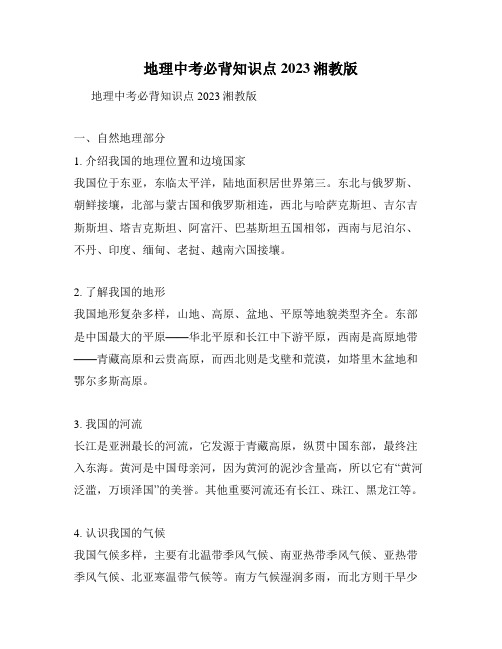 地理中考必背知识点 2023 湘教版

地理中考必背知识点 2023 湘教版

一、自然地理部分

1. 介绍我国的地理位置和边境国家

我国位于东亚，东临太平洋，陆地面积居世界第三。东北与俄罗斯、朝鲜接壤，北部与蒙古国和俄罗斯相连，西北与哈萨克斯坦、吉尔吉斯斯坦、塔吉克斯坦、阿富汗、巴基斯坦五国相邻，西南与尼泊尔、不丹、印度、缅甸、老挝、越南六国接壤。

2. 了解我国的地形

我国地形复杂多样，山地、高原、盆地、平原等地貌类型齐全。东部是中国最大的平原——华北平原和长江中下游平原，西南是高原地带——青藏高原和云贵高原，而西北则是戈壁和荒漠，如塔里木盆地和鄂尔多斯高原。

3. 我国的河流

长江是亚洲最长的河流，它发源于青藏高原，纵贯中国东部，最终注入东海。黄河是中国母亲河，因为黄河的泥沙含量高，所以它有“黄河泛滥，万顷泽国”的美誉。其他重要河流还有长江、珠江、黑龙江等。

4. 认识我国的气候

我国气候多样，主要有北温带季风气候、南亚热带季风气候、亚热带季风气候、北亚寒温带气候等。南方气候湿润多雨，而北方则干旱少